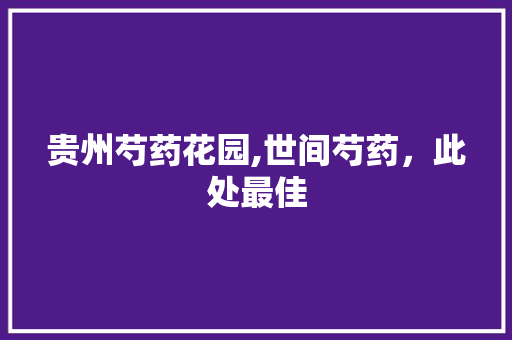 贵州芍药花园,世间芍药，此处最佳